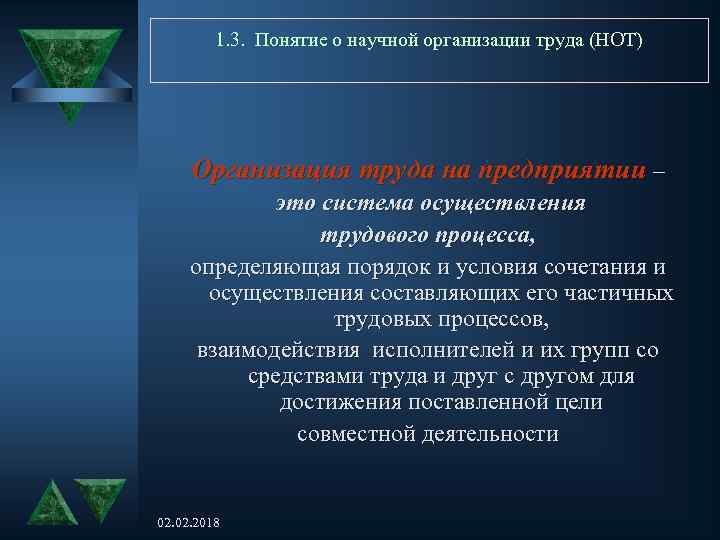 1.3. Понятие о научной организации труда (НОТ)

Организация труда на предприятии – это система осуществления трудового процесса,

определяющая порядок и условия сочетания и осуществления составляющих его частичных трудовых процессов,

взаимодействия исполнителей и их групп со средствами труда и друг с другом для достижения поставленной цели совместной деятельности

02.02.2018